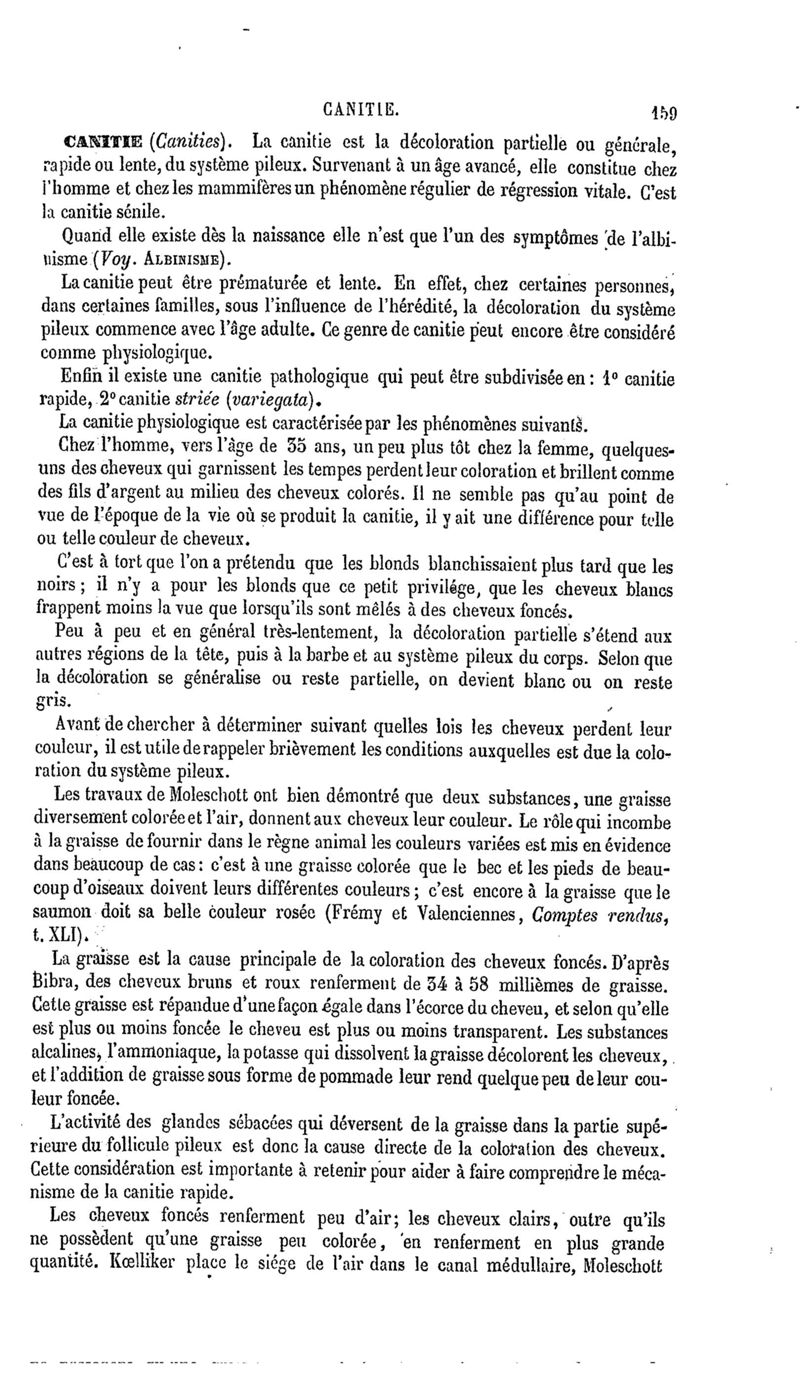 CANITIE. 159

CANITIE (Canities). La canitie est la décoloration partielle ou générale, rapide ou lente, du système pileux. Survenant à un âge avancé, elle constitue chez l'homme et chez les mammifères un phénomène régulier de régression vitale. C'est la canitie sénile.

Quand elle existe dès la naissance elle n'est que l'un des symptômes de l'albinisme (Voy. ALBINISME).

La canitie peut être prématurée et lente. En effet, chez certaines personnes, dans certaines familles, sous l'influence de l'hérédité, la décoloration du système pileux commence avec l'âge adulte. Ce genre de canitie peut encore être considéré comme physiologique.

Enfin il existe une canitie pathologique qui peut être subdivisée en : 1° canitie rapide, 2° canitie striée (variegata).

La canitie physiologique est caractérisée par les phénomènes suivants.

Chez l'homme, vers l'âge de 35 ans, un peu plus tôt chez la femme, quelques-uns des cheveux qui garnissent les tempes perdent leur coloration et brillent comme des fils d'argent au milieu des cheveux colorés. Il ne semble pas qu'au point de vue de l'époque de la vie où se produit la canitie, il y ait une différence pour telle ou telle couleur de cheveux.

C'est à tort que l'on a prétendu que les blonds blanchissaient plus tard que les noirs ; il n'y a pour les blonds que ce petit privilége, que les cheveux blancs frappent moins la vue que lorsqu'ils sont mêlés à des cheveux foncés.

Peu à peu et en général très-lentement, la décoloration partielle s'étend aux autres régions de la tête, puis à la barbe et au système pileux du corps. Selon que la décoloration se généralise ou reste partielle, on devient blanc ou on reste gris.

Avant de chercher à déterminer suivant quelles lois les cheveux perdent leur couleur, il est utile de rappeler brièvement les conditions auxquelles est due la coloration du système pileux.

Les travaux de Moleschott ont bien démontré que deux substances, une graisse diversement colorée et l'air, donnent aux cheveux leur couleur. Le rôle qui incombe à la graisse de fournir dans le règne animal les couleurs variées est mis en évidence dans beaucoup de cas : c'est à une graisse colorée que le bec et les pieds de beaucoup d'oiseaux doivent leurs différentes couleurs ; c'est encore à la graisse que le saumon doit sa belle couleur rosée (Frémy et Valenciennes, Comptes rendus, t. XLI).

La graisse est la cause principale de la coloration des cheveux foncés. D'après Bibra, des cheveux bruns et roux renferment de 34 à 58 millièmes de graisse. Cette graisse est répandue d'une façon égale dans l'écorce du cheveu, et selon qu'elle est plus ou moins foncée le cheveu est plus ou moins transparent. Les substances alcalines, l'ammoniaque, la potasse qui dissolvent la graisse décolorent les cheveux, et l'addition de graisse sous forme de pommade leur rend quelque peu de leur couleur foncée.

L'activité des glandes sébacées qui déversent de la graisse dans la partie supérieure du follicule pileux est donc la cause directe de la coloration des cheveux. Cette considération est importante à retenir pour aider à faire comprendre le mécanisme de la canitie rapide.

Les cheveux foncés renferment peu d'air; les cheveux clairs, outre qu'ils ne possèdent qu'une graisse peu colorée, en renferment en plus grande quantité. Kœlliker place le siége de l'air dans le canal médullaire, Moleschott